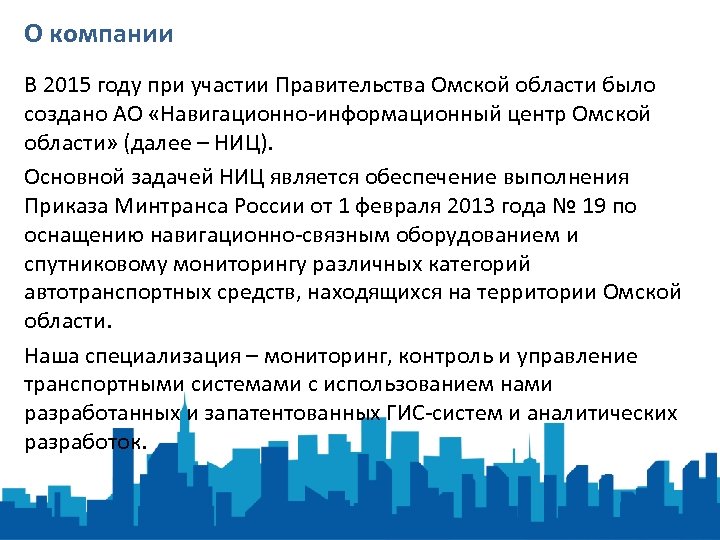 О компании

В 2015 году при участии Правительства Омской области было создано АО «Навигационно-информационный центр Омской области» (далее – НИЦ).

Основной задачей НИЦ является обеспечение выполнения Приказа Минтранса России от 1 февраля 2013 года № 19 по оснащению навигационно-связным оборудованием и спутниковому мониторингу различных категорий автотранспортных средств, находящихся на территории Омской области.

Наша специализация – мониторинг, контроль и управление транспортными системами с использованием нами разработанных и запатентованных ГИС-систем и аналитических разработок.